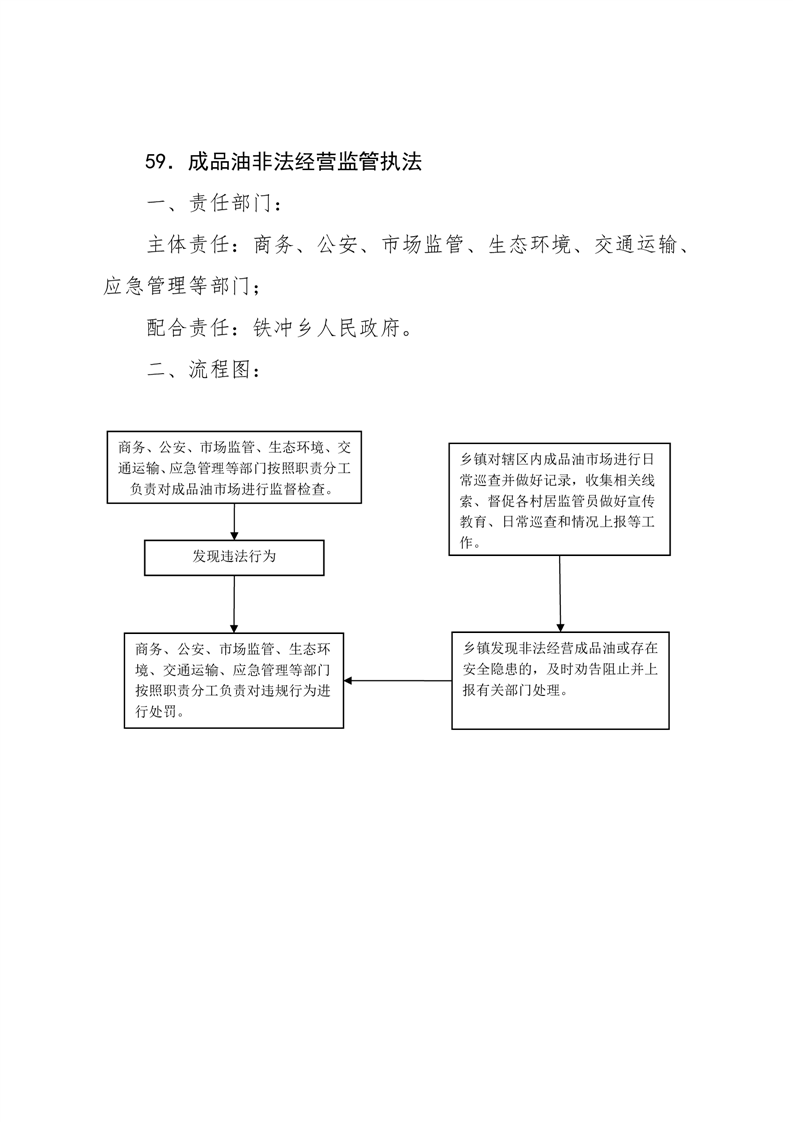 59. 成品油非法经营监管执法

一、责任部门：

主体责任：商务、公安、市场监管、生态环境、交通运输、应急管理等部门；

配合责任：铁冲乡人民政府。

二、流程图：

商务、公安、市场监管、生态环境、交通运输、应急管理等部门按照职责分工负责对成品油市场进行监督检查。

发现违法行为

商务、公安、市场监管、生态环境、交通运输、应急管理等部门按照职责分工负责对违规行为进行处罚。

乡镇对辖区内成品油市场进行日常巡查并做好记录，收集相关线索、督促各村居监管员做好宣传教育、日常巡查和情况上报等工作。

乡镇发现非法经营成品油或存在安全隐患的，及时劝告阻止并上报有关部门处理。